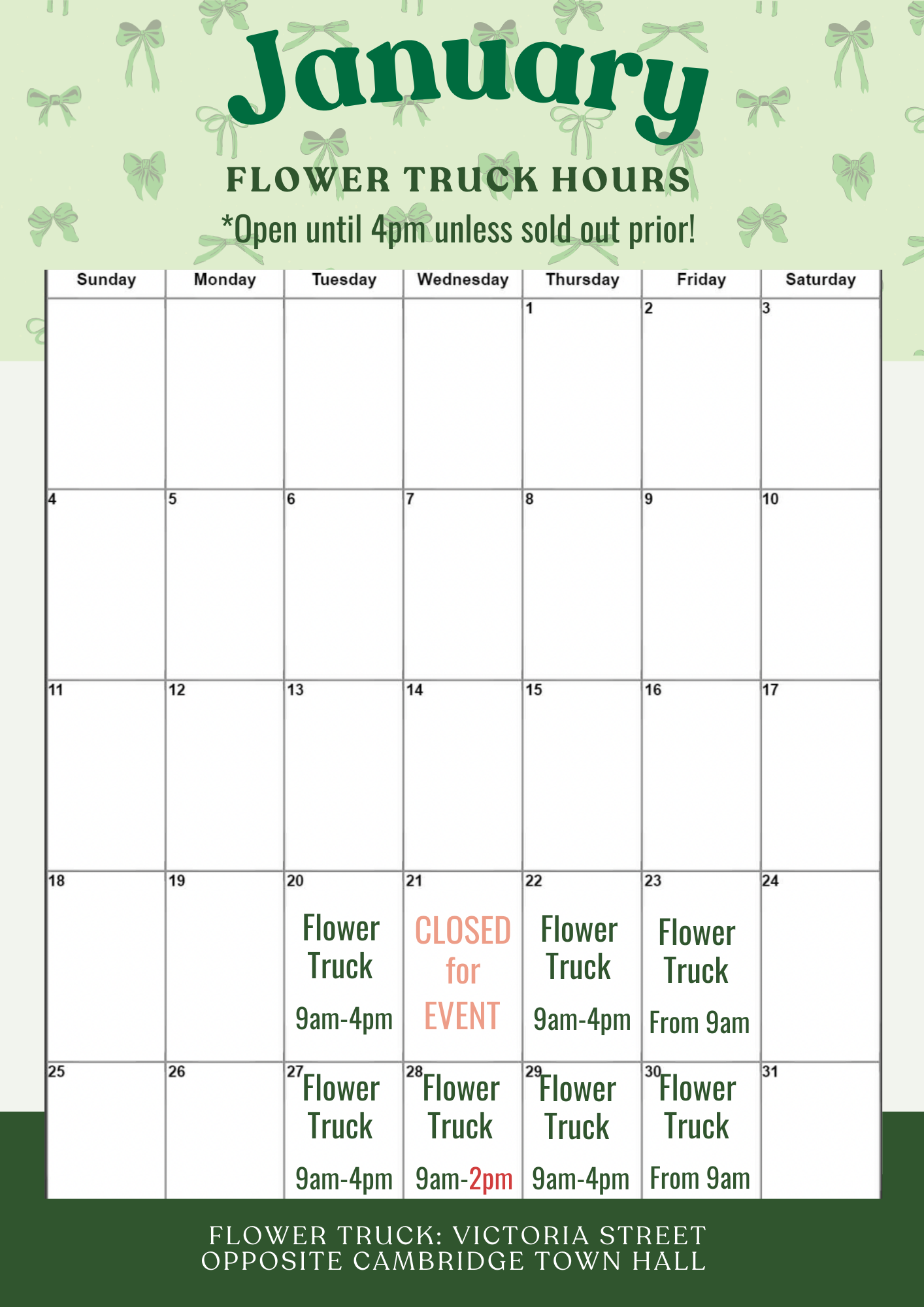 January

FLOWER TRUCK HOURS

*Open until 4pm unless sold out prior!

| Sunday | Monday | Tuesday | Wednesday | Thursday | Friday | Saturday |
|---|---|---|---|---|---|---|
| | | | | 1 | 2 | 3 |
| 4 | 5 | 6 | 7 | 8 | 9 | 10 |
| 11 | 12 | 13 | 14 | 15 | 16 | 17 |
| 18 | 19 | 20 Flower Truck 9am-4pm | 21 CLOSED for EVENT | 22 Flower Truck 9am-4pm | 23 Flower Truck From 9am | 24 |
| 25 | 26 | 27 Flower Truck 9am-4pm | 28 Flower Truck 9am-2pm | 29 Flower Truck 9am-4pm | 30 Flower Truck From 9am | 31 |

FLOWER TRUCK: VICTORIA STREET
OPPOSITE CAMBRIDGE TOWN HALL